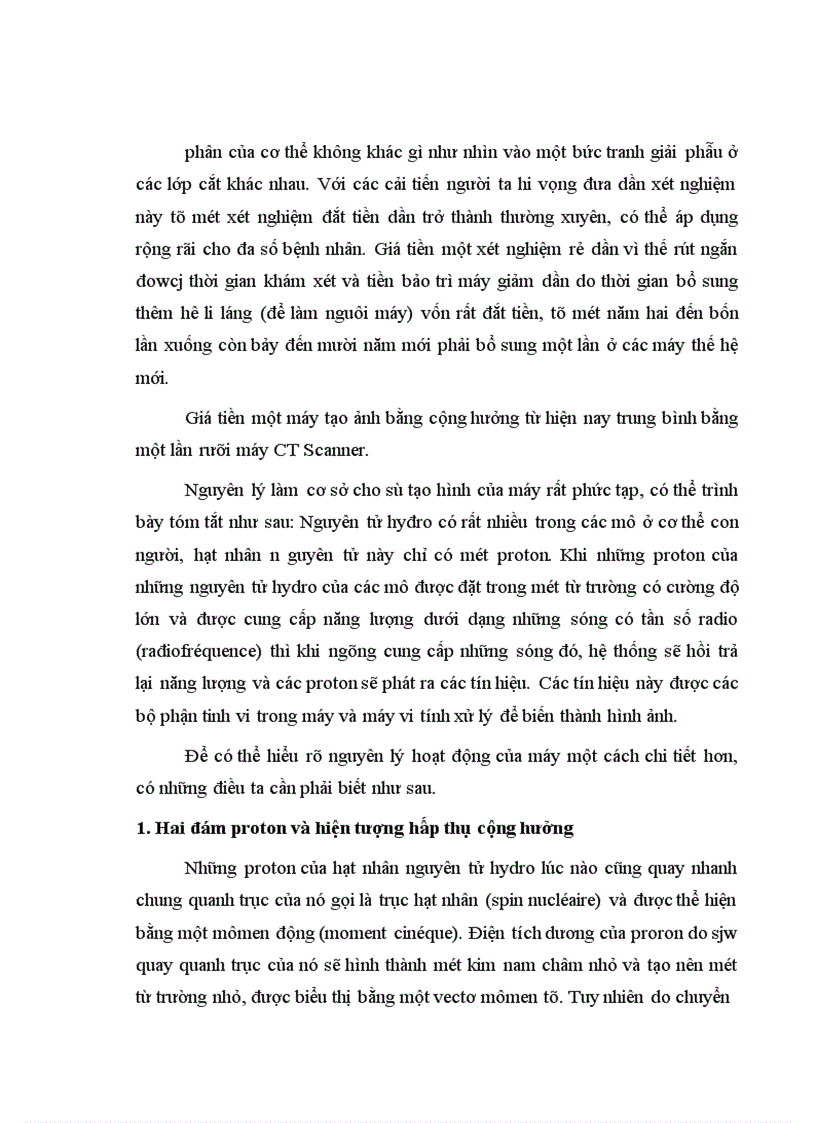 phân của cơ thể không khác gì như nhìn vào một bức tranh giải phẫu ở các lớp cắt khác nhau. Với các cải tiến người ta hi vọng đưa dần xét nghiệm này tõ mét xét nghiệm đắt tiền dần trở thành thường xuyên, có thể áp dụng rộng rãi cho đa số bệnh nhân. Giá tiền một xét nghiệm rẻ dần vì thế rút ngắn đowcj thời gian khám xét và tiền bảo trì máy giảm dần do thời gian bổ sung thêm hê li láng (để làm nguôi máy) vốn rất đắt tiền, tõ mét năm hai đến bốn lần xuống còn bảy đến mười năm mới phải bổ sung một lần ở các máy thế hệ mới.

Giá tiền một máy tạo ảnh bằng cộng hưởng từ hiện nay trung bình bằng một lần rưỡi máy CT Scanner.

Nguyên lý làm cơ sở cho sù tạo hình của máy rất phức tạp, có thể trình bày tóm tắt như sau: Nguyên tử hyđro có rất nhiều trong các mô ở cơ thể con người, hạt nhân n guyên tử này chỉ có mét proton. Khi những proton của những nguyên tử hydro của các mô được đặt trong mét từ trường có cường độ lớn và được cung cấp năng lượng dưới dạng những sóng có tần số radio (radiofréquence) thì khi ngõng cung cấp những sóng đó, hệ thống sẽ hồi trả lại năng lượng và các proton sẽ phát ra các tín hiệu. Các tín hiệu này được các bộ phận tinh vi trong máy và máy vi tính xử lý để biến thành hình ảnh.

Để có thể hiểu rõ nguyên lý hoạt động của máy một cách chi tiết hơn, có những điều ta cần phải biết như sau.

1. Hai đám proton và hiện tượng hấp thụ cộng hưởng

Những proton của hạt nhân nguyên tử hydro lúc nào cũng quay nhanh chung quanh trục của nó gọi là trục hạt nhân (spin nucléaire) và được thể hiện bằng một mômen động (moment cinéque). Điện tích dương của proron do sjw quay quanh trục của nó sẽ hình thành mét kim nam châm nhỏ và tạo nên mét từ trường nhỏ, được biểu thị bằng một vectơ mômen tõ. Tuy nhiên do chuyển